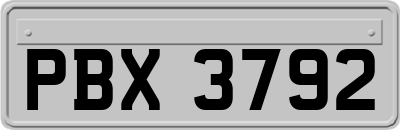 PBX 3792